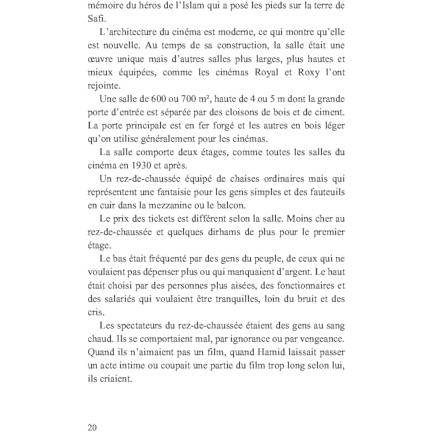 mémoire du héros de l'Islam qui a posé les pieds sur la terre de Safi.

L'architecture du cinéma est moderne, ce qui montre qu'elle est nouvelle. Au temps de sa construction, la salle était une œuvre unique mais d'autres salles plus larges, plus hautes et mieux équipées, comme les cinémas Royal et Roxy l'ont rejointe.

Une salle de 600 ou 700 m², haute de 4 ou 5 m dont la grande porte d'entrée est séparée par des cloisons de bois et de ciment. La porte principale est en fer forgé et les autres en bois léger qu'on utilise généralement pour les cinémas.

La salle comporte deux étages, comme toutes les salles du cinéma en 1930 et après.

Un rez-de-chaussée équipé de chaises ordinaires mais qui représentent une fantaisie pour les gens simples et des fauteuils en cuir dans la mezzanine ou le balcon.

Le prix des tickets est différent selon la salle. Moins cher au rez-de-chaussée et quelques dirhams de plus pour le premier étage.

Le bas était fréquenté par des gens du peuple, de ceux qui ne voulaient pas dépenser plus ou qui manquaient d'argent. Le haut était choisi par des personnes plus aisées, des fonctionnaires et des salariés qui voulaient être tranquilles, loin du bruit et des cris.

Les spectateurs du rez-de-chaussée étaient des gens au sang chaud. Ils se comportaient mal, par ignorance ou par vengeance. Quand ils n'aimaient pas un film, quand Hamid laissait passer un acte intime ou coupait une partie du film trop long selon lui, ils criaient.

20